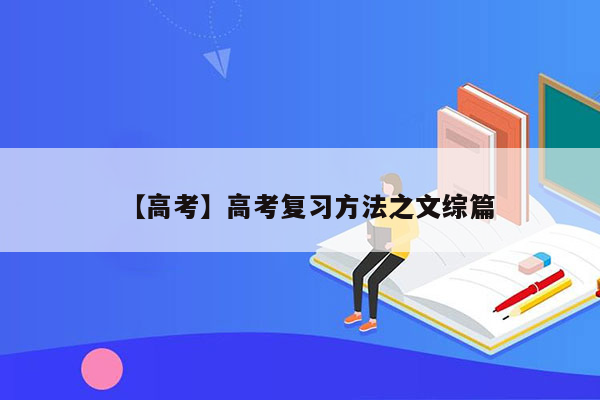 【高考】高考复习方法之文综篇